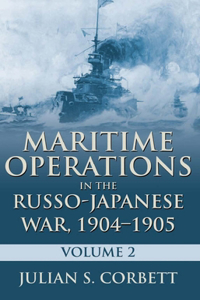 MARITIME OPERATIONS IN THE RUSSO-JAPANESE WAR, 1904–1905

VOLUME 2

JULIAN S. CORBETT